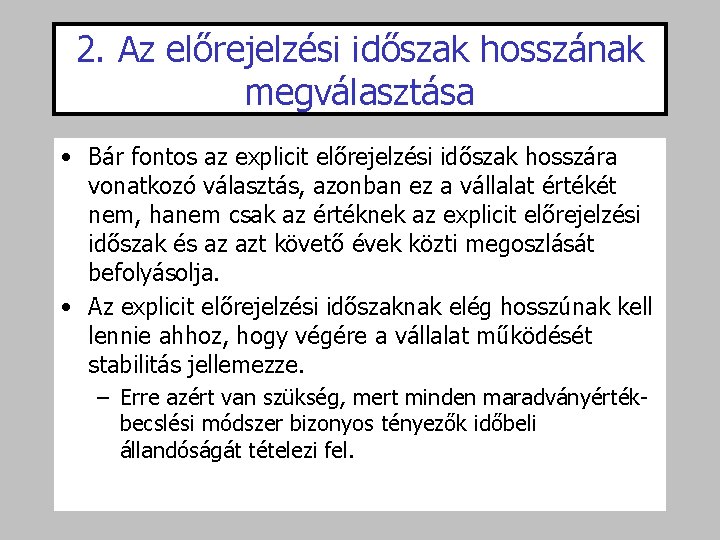 2. Az előrejelzési időszak hosszának megválasztása

• Bár fontos az explicit előrejelzési időszak hosszára vonatkozó választás, azonban ez a vállalat értékét nem, hanem csak az értéknek az explicit előrejelzési időszak és az azt követő évek közti megoszlását befolyásolja.

• Az explicit előrejelzési időszaknak elég hosszúnak kell lennie ahhoz, hogy végére a vállalat működését stabilitás jellemezze.

– Erre azért van szükség, mert minden maradványérték-becslési módszer bizonyos tényezők időbeli állandóságát tételezi fel.